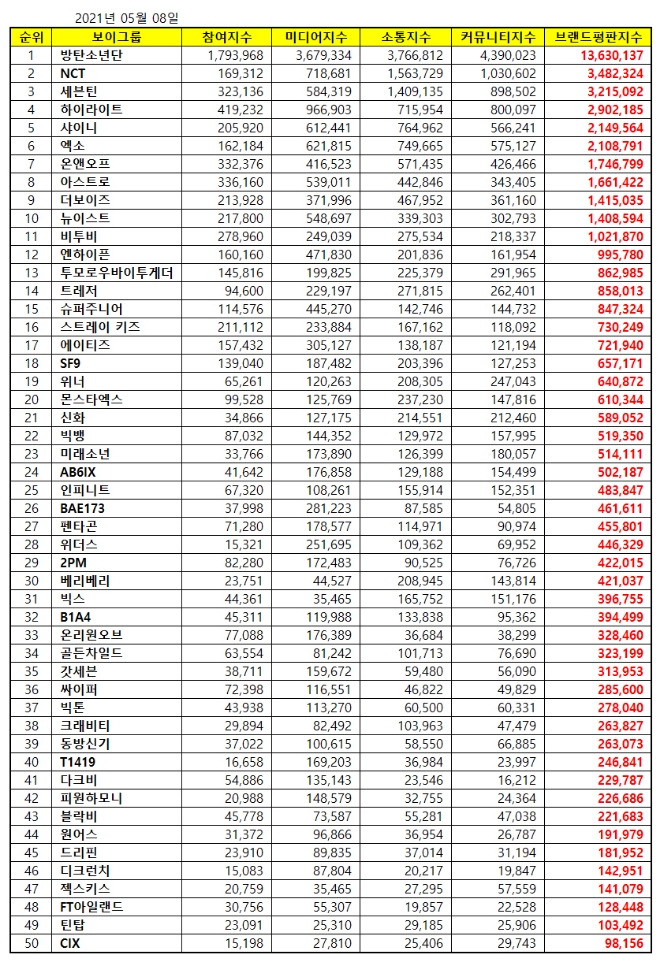 2021년 05월 08일

| 순위 | 보이그룹 | 참여지수 | 미디어지수 | 소통지수 | 커뮤니티지수 | 브랜드평판지수 |
|---|---|---|---|---|---|---|
| 1 | 방탄소년단 | 1,793,968 | 3,679,334 | 3,766,812 | 4,390,023 | 13,630,137 |
| 2 | NCT | 169,312 | 718,681 | 1,563,729 | 1,030,602 | 3,482,324 |
| 3 | 세븐틴 | 323,136 | 584,319 | 1,409,135 | 898,502 | 3,215,092 |
| 4 | 하이라이트 | 419,232 | 966,903 | 715,954 | 800,097 | 2,902,185 |
| 5 | 샤이니 | 205,920 | 612,441 | 764,962 | 566,241 | 2,149,564 |
| 6 | 엑소 | 162,184 | 621,815 | 749,665 | 575,127 | 2,108,791 |
| 7 | 온앤오프 | 332,376 | 416,523 | 571,435 | 426,466 | 1,746,799 |
| 8 | 아스트로 | 336,160 | 539,011 | 442,846 | 343,405 | 1,661,422 |
| 9 | 더보이즈 | 213,928 | 371,996 | 467,952 | 361,160 | 1,415,035 |
| 10 | 뉴이스트 | 217,800 | 548,697 | 339,303 | 302,793 | 1,408,594 |
| 11 | 비투비 | 278,960 | 249,039 | 275,534 | 218,337 | 1,021,870 |
| 12 | 엔하이픈 | 160,160 | 471,830 | 201,836 | 161,954 | 995,780 |
| 13 | 투모로우바이투게더 | 145,816 | 199,825 | 225,379 | 291,965 | 862,985 |
| 14 | 트레저 | 94,600 | 229,197 | 271,815 | 262,401 | 858,013 |
| 15 | 슈퍼주니어 | 114,576 | 445,270 | 142,746 | 144,732 | 847,324 |
| 16 | 스트레이 키즈 | 211,112 | 233,884 | 167,162 | 118,092 | 730,249 |
| 17 | 에이티즈 | 157,432 | 305,127 | 138,187 | 121,194 | 721,940 |
| 18 | SF9 | 139,040 | 187,482 | 203,396 | 127,253 | 657,171 |
| 19 | 위너 | 65,261 | 120,263 | 208,305 | 247,043 | 640,872 |
| 20 | 몬스타엑스 | 99,528 | 125,769 | 237,230 | 147,816 | 610,344 |
| 21 | 신화 | 34,866 | 127,175 | 214,551 | 212,460 | 589,052 |
| 22 | 빅뱅 | 87,032 | 144,352 | 129,972 | 157,995 | 519,350 |
| 23 | 미래소년 | 33,766 | 173,890 | 126,399 | 180,057 | 514,111 |
| 24 | AB6IX | 41,642 | 176,858 | 129,188 | 154,499 | 502,187 |
| 25 | 인피니트 | 67,320 | 108,261 | 155,914 | 152,351 | 483,847 |
| 26 | BAE173 | 37,998 | 281,223 | 87,585 | 54,805 | 461,611 |
| 27 | 펜타곤 | 71,280 | 178,577 | 114,971 | 90,974 | 455,801 |
| 28 | 위더스 | 15,321 | 251,695 | 109,362 | 69,952 | 446,329 |
| 29 | 2PM | 82,280 | 172,483 | 90,525 | 76,726 | 422,015 |
| 30 | 베리베리 | 23,751 | 44,527 | 208,945 | 143,814 | 421,037 |
| 31 | 빅스 | 44,361 | 35,465 | 165,752 | 151,176 | 396,755 |
| 32 | B1A4 | 45,311 | 119,988 | 133,838 | 95,362 | 394,499 |
| 33 | 온리원오브 | 77,088 | 176,389 | 36,684 | 38,299 | 328,460 |
| 34 | 골든차일드 | 63,554 | 81,242 | 101,713 | 76,690 | 323,199 |
| 35 | 갓세븐 | 38,711 | 159,672 | 59,480 | 56,090 | 313,953 |
| 36 | 싸이퍼 | 72,398 | 116,551 | 46,822 | 49,829 | 285,600 |
| 37 | 빅톤 | 43,938 | 113,270 | 60,500 | 60,331 | 278,040 |
| 38 | 크래비티 | 29,894 | 82,492 | 103,963 | 47,479 | 263,827 |
| 39 | 동방신기 | 37,022 | 100,615 | 58,550 | 66,885 | 263,073 |
| 40 | T1419 | 16,658 | 169,203 | 36,984 | 23,997 | 246,841 |
| 41 | 다크비 | 54,886 | 135,143 | 23,546 | 16,212 | 229,787 |
| 42 | 피원하모니 | 20,988 | 148,579 | 32,755 | 24,364 | 226,686 |
| 43 | 블락비 | 45,778 | 73,587 | 55,281 | 47,038 | 221,683 |
| 44 | 원어스 | 31,372 | 96,866 | 36,954 | 26,787 | 191,979 |
| 45 | 드리핀 | 23,910 | 89,835 | 37,014 | 31,194 | 181,952 |
| 46 | 디크런치 | 15,083 | 87,804 | 20,217 | 19,847 | 142,951 |
| 47 | 젝스키스 | 20,759 | 35,465 | 27,295 | 57,559 | 141,079 |
| 48 | FT아일랜드 | 30,756 | 55,307 | 19,857 | 22,528 | 128,448 |
| 49 | 틴탑 | 23,091 | 25,310 | 29,185 | 25,906 | 103,492 |
| 50 | CIX | 15,198 | 27,810 | 25,406 | 29,743 | 98,156 |